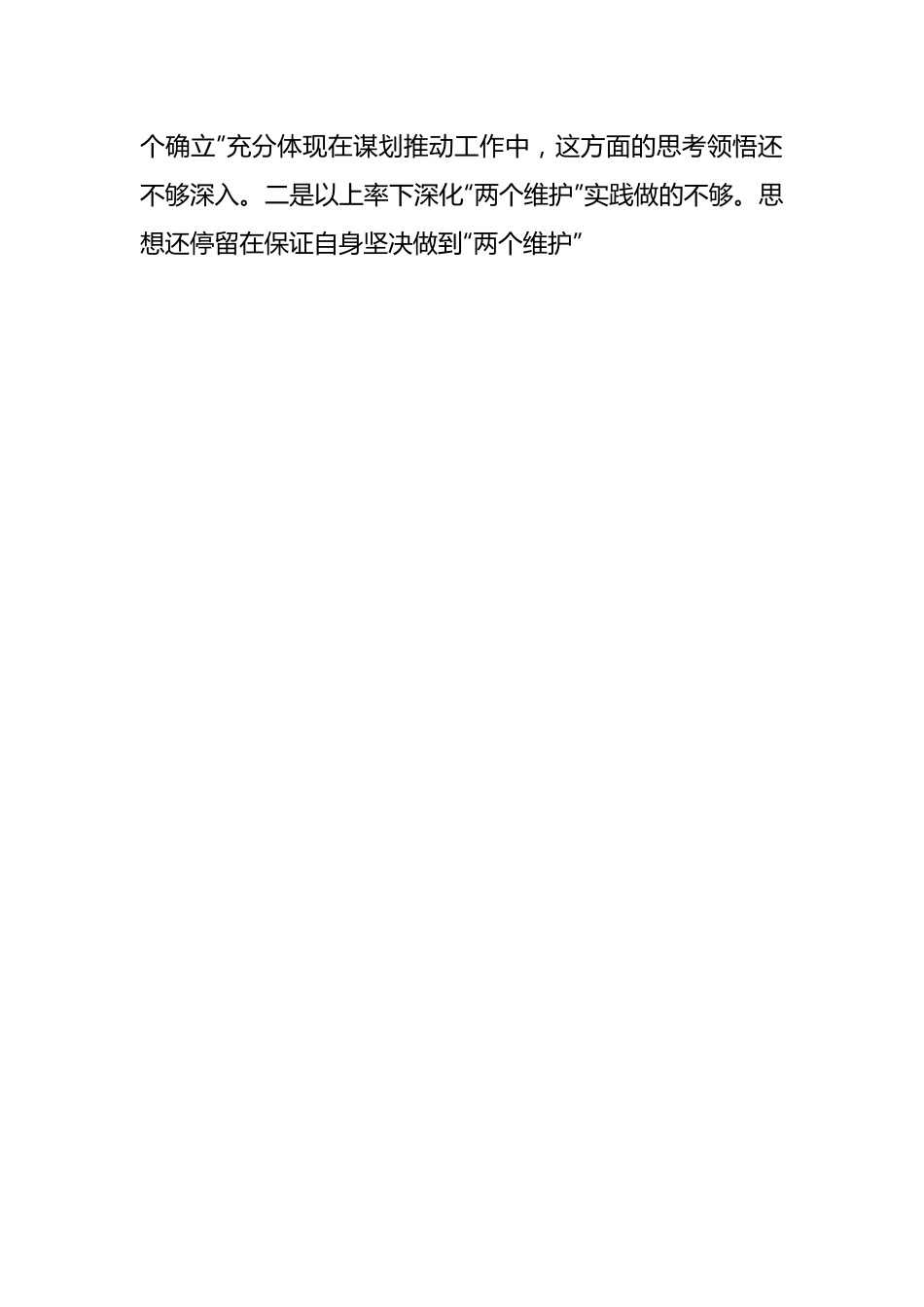 个确立”充分体现在谋划推动工作中，这方面的思考领悟还不够深入。二是以上率下深化“两个维护”实践做的不够。思想还停留在保证自身坚决做到“两个维护”